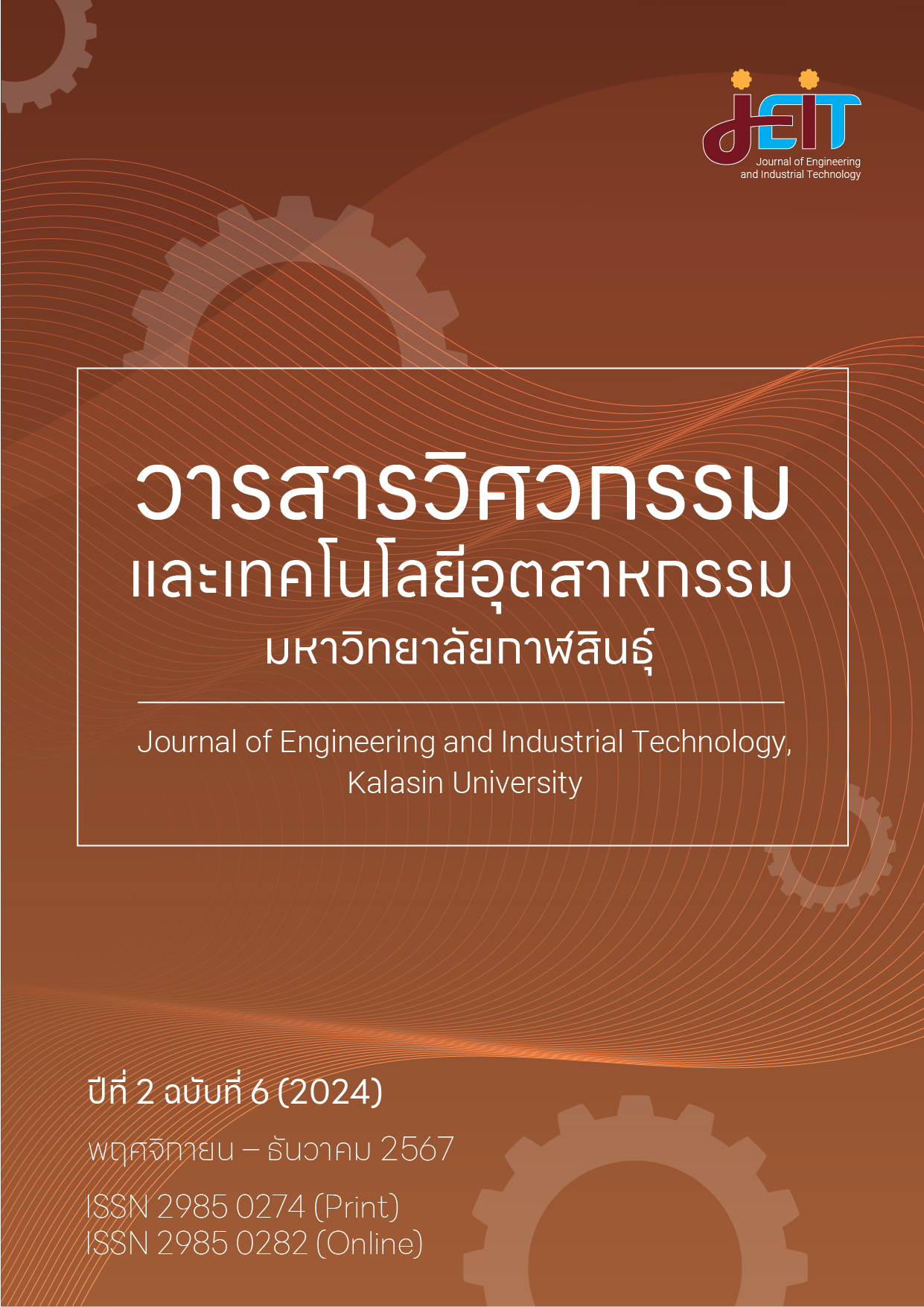 JEIT
Journal of Engineering and Industrial Technology

วารสารวิศวกรรม
และเทคโนโลยีอุตสาหกรรม
มหาวิทยาลัยกาฬสินธุ์

Journal of Engineering and Industrial Technology, Kalasin University

ปีที่ 2 ฉบับที่ 6 (2024)

พฤศจิกายน – ธันวาคม 2567

ISSN 2985 0274 (Print)
ISSN 2985 0282 (Online)